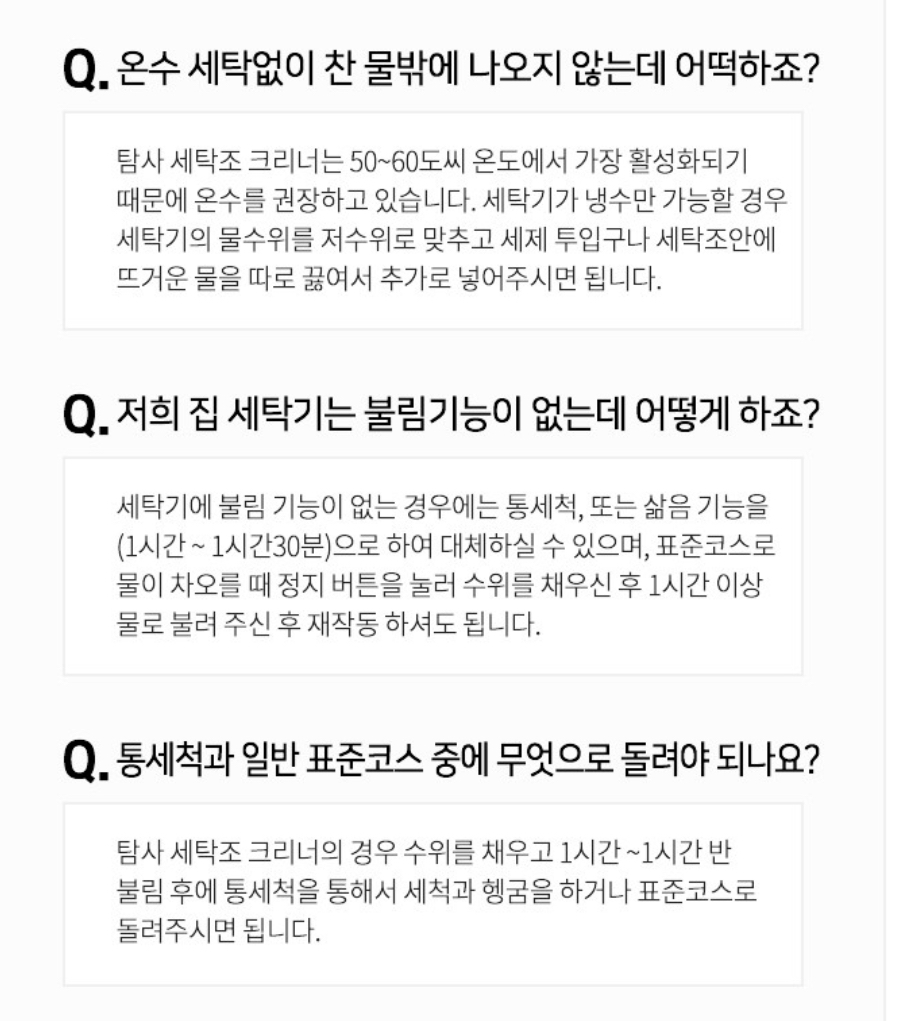 Q. 온수 세탁없이 찬 물밖에 나오지 않는데 어떡하죠?

탐사 세탁조 크리너는 50~60도씨 온도에서 가장 활성화되기 때문에 온수를 권장하고 있습니다. 세탁기가 냉수만 가능할 경우 세탁기의 물수위를 저수위로 맞추고 세제 투입구나 세탁조안에 뜨거운 물을 따로 끓여서 추가로 넣어주시면 됩니다.

Q. 저희 집 세탁기는 불림기능이 없는데 어떻게 하죠?

세탁기에 불림 기능이 없는 경우에는 통세척, 또는 삶음 기능을 (1시간 ~ 1시간30분)으로 하여 대체하실 수 있으며, 표준코스로 물이 차오를 때 정지 버튼을 눌러 수위를 채우신 후 1시간 이상 물로 불려 주신 후 재작동 하셔도 됩니다.

Q. 통세척과 일반 표준코스 중에 무엇으로 돌려야 되나요?

탐사 세탁조 크리너의 경우 수위를 채우고 1시간 ~1시간 반 불림 후에 통세척을 통해서 세척과 헹굼을 하거나 표준코스로 돌려주시면 됩니다.